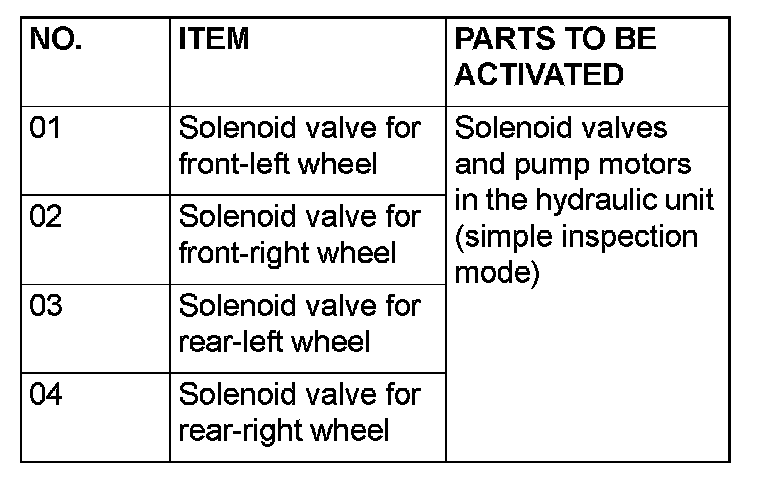 | NO. | ITEM | PARTS TO BE ACTIVATED |
|---|---|---|
| 01 | Solenoid valve for front-left wheel | Solenoid valves and pump motors in the hydraulic unit (simple inspection mode) |
| 02 | Solenoid valve for front-right wheel | |
| 03 | Solenoid valve for rear-left wheel | |
| 04 | Solenoid valve for rear-right wheel | |